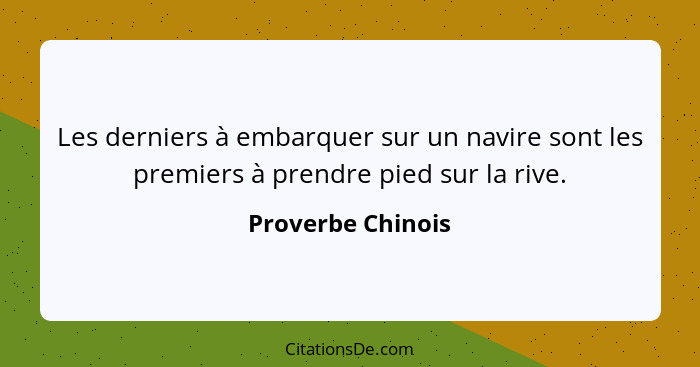 Les derniers à embarquer sur un navire sont les premiers à prendre pied sur la rive.

Proverbe Chinois

CitationsDe.com